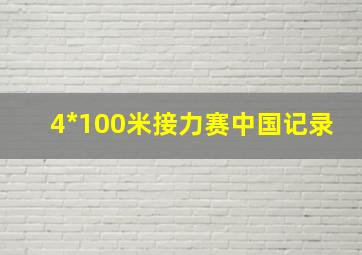 4*100米接力赛中国记录